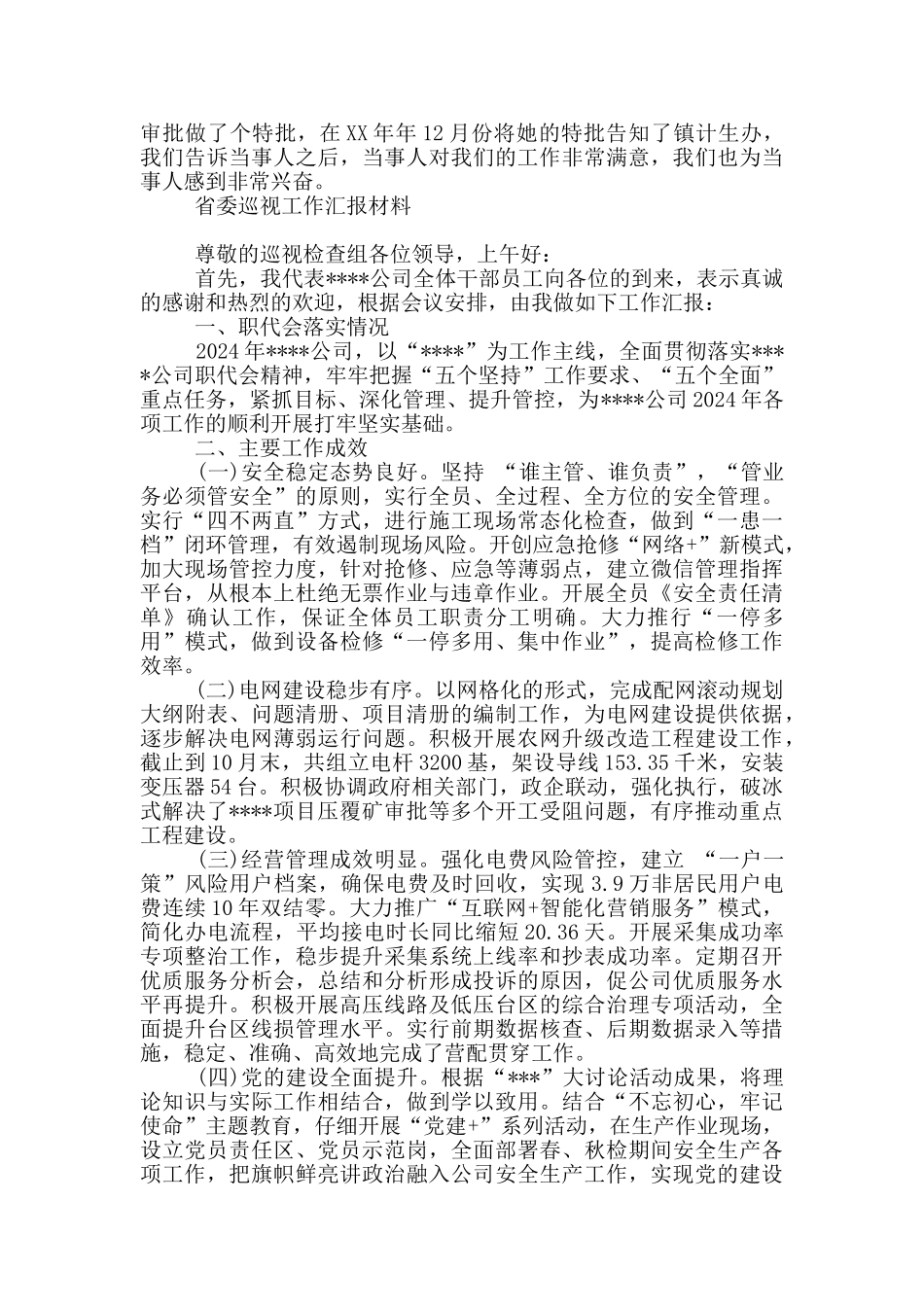 审批做了个特批，在XX年年12月份将她的特批告知了镇计生办，我们告诉当事人之后，当事人对我们的工作非常满意，我们也为当事人感到非常兴奋。

省委巡视工作汇报材料

尊敬的巡视检查组各位领导，上午好：

首先，我代表****公司全体干部员工向各位的到来，表示真诚的感谢和热烈的欢迎，根据会议安排，由我做如下工作汇报：

一、职代会落实情况

2024年****公司，以“****”为工作主线，全面贯彻落实****公司职代会精神，牢牢把握“五个坚持”工作要求、“五个全面”重点任务，紧抓目标、深化管理、提升管控，为****公司2024年各项工作的顺利开展打牢坚实基础。

二、主要工作成效

(一)安全稳定态势良好。坚持 “谁主管、谁负责”，“管业务必须管安全”的原则，实行全员、全过程、全方位的安全管理。实行“四不两直”方式，进行施工现场常态化检查，做到“一患一档”闭环管理，有效遏制现场风险。开创应急抢修“网络+”新模式，加大现场管控力度，针对抢修、应急等薄弱点，建立微信管理指挥平台，从根本上杜绝无票作业与违章作业。开展全员《安全责任清单》确认工作，保证全体员工职责分工明确。大力推行“一停多用”模式，做到设备检修“一停多用、集中作业”，提高检修工作效率。

(二)电网建设稳步有序。以网格化的形式，完成配网滚动规划大纲附表、问题清册、项目清册的编制工作，为电网建设提供依据，逐步解决电网薄弱运行问题。积极开展农网升级改造工程建设工作，截止到10月末，共组立电杆3200基，架设导线153.35千米，安装变压器54台。积极协调政府相关部门，政企联动，强化执行，破冰式解决了****项目压覆矿审批等多个开工受阻问题，有序推动重点工程建设。

(三)经营管理成效明显。强化电费风险管控，建立 “一户一策”风险用户档案，确保电费及时回收，实现3.9万非居民用户电费连续10年双结零。大力推广“互联网+智能化营销服务”模式，简化办电流程，平均接电时长同比缩短20.36天。开展采集成功率专项整治工作，稳步提升采集系统上线率和抄表成功率。定期召开优质服务分析会，总结和分析形成投诉的原因，促公司优质服务水平再提升。积极开展高压线路及低压台区的综合治理专项活动，全面提升台区线损管理水平。实行前期数据核查、后期数据录入等措施，稳定、准确、高效地完成了营配贯穿工作。

(四)党的建设全面提升。根据“***”大讨论活动成果，将理论知识与实际工作相结合，做到学以致用。结合“不忘初心，牢记使命”主题教育，仔细开展“党建+”系列活动，在生产作业现场，设立党员责任区、党员示范岗，全面部署春、秋检期间安全生产各项工作，把旗帜鲜亮讲政治融入公司安全生产工作，实现党的建设